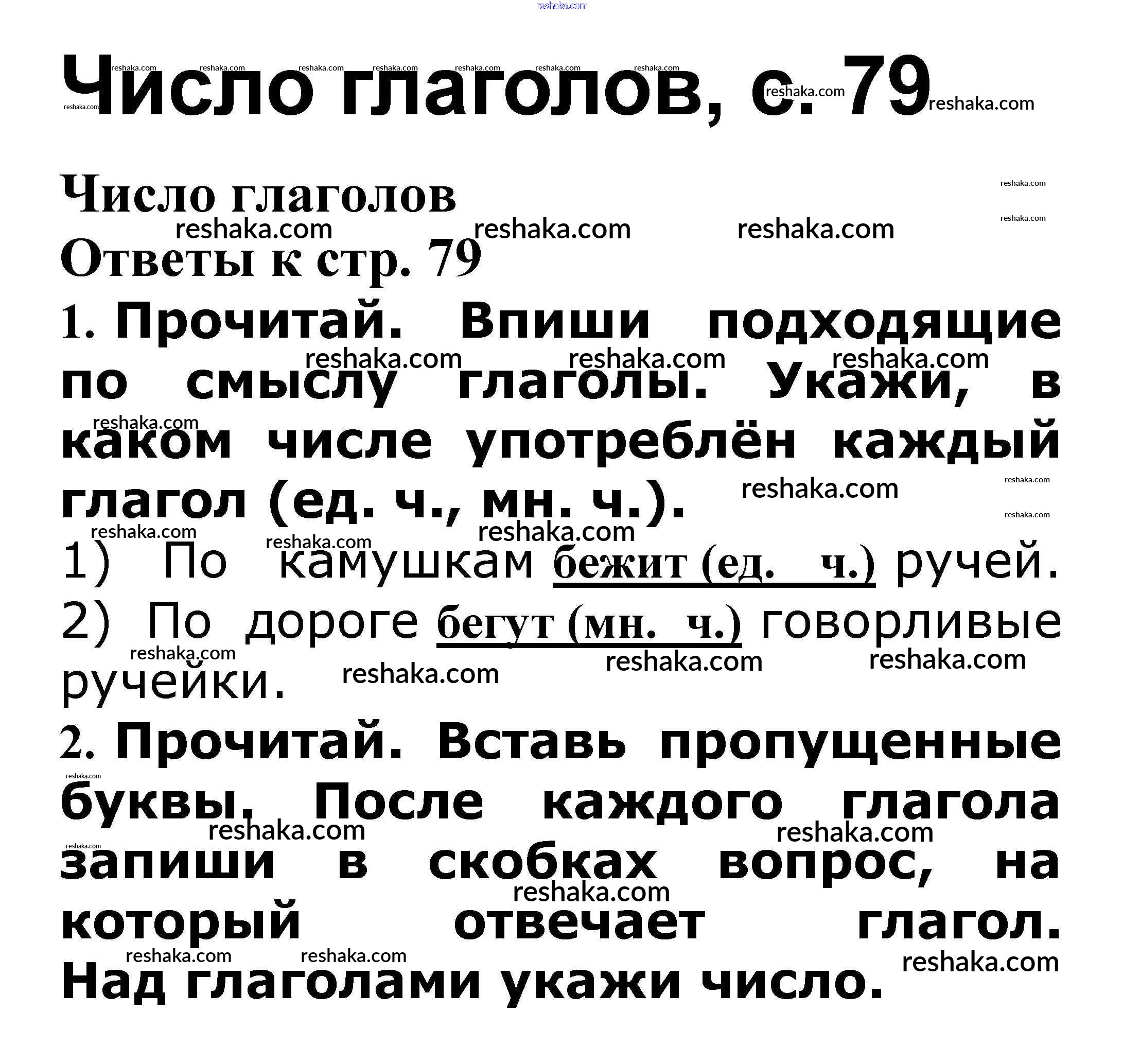 Число глаголов, с. 79

Число глаголов

Ответы к стр. 79

1. Прочитай. Впиши подходящие по смыслу глаголы. Укажи, в каком числе употреблён каждый глагол (ед. ч., мн. ч.).

1) По камушкам бежит (ед. ч.) ручей.

2) По дороге бегут (мн. ч.) говорливые ручейки.

2. Прочитай. Вставь пропущенные буквы. После каждого глагола запиши в скобках вопрос, на который отвечает глагол. Над глаголами укажи число.

reshaka.com